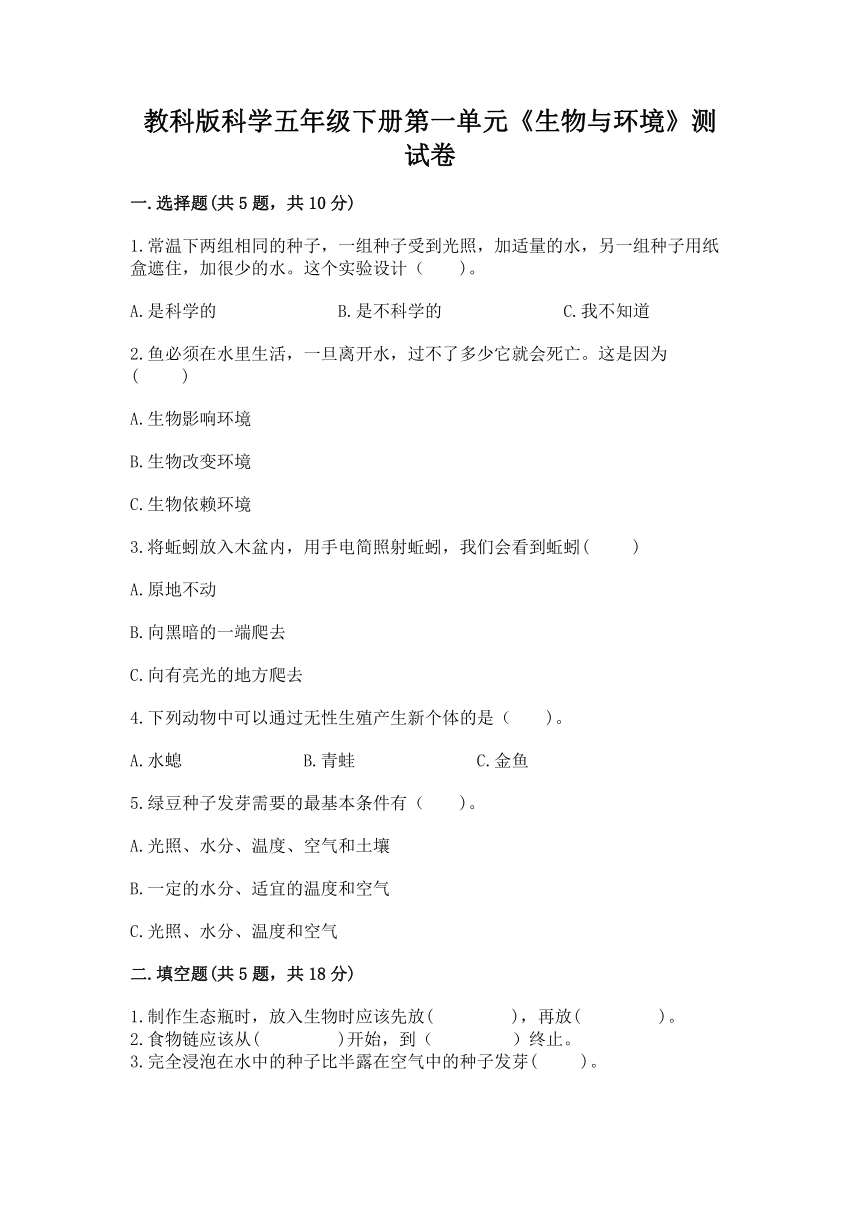 教科版科学五年级下册第一单元《生物与环境》测试卷

一.选择题(共5题，共10分)

1.常温下两组相同的种子，一组种子受到光照，加适量的水，另一组种子用纸盒遮住，加很少的水。这个实验设计（ ）。

A.是科学的　　B.是不科学的　　C.我不知道

2.鱼必须在水里生活，一旦离开水，过不了多少它就会死亡。这是因为（ ）

A.生物影响环境

B.生物改变环境

C.生物依赖环境

3.将蚯蚓放入木盆内，用手电筒照射蚯蚓，我们会看到蚯蚓( )

A.原地不动

B.向黑暗的一端爬去

C.向有亮光的地方爬去

4.下列动物中可以通过无性生殖产生新个体的是（ ）。

A.水螅　　B.青蛙　　C.金鱼

5.绿豆种子发芽需要的最基本条件有（ ）。

A.光照、水分、温度、空气和土壤

B.一定的水分、适宜的温度和空气

C.光照、水分、温度和空气

二.填空题(共5题，共18分)

1.制作生态瓶时，放入生物时应该先放( )，再放( )。
2.食物链应该从( )开始，到（ ）终止。
3.完全浸泡在水中的种子比半露在空气中的种子发芽( )。